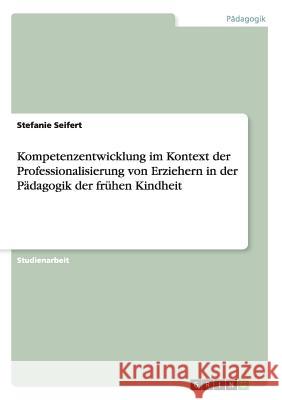 Pädagogik

Stefanie Seifert

Kompetenzentwicklung im Kontext der Professionalisierung von Erziehern in der Pädagogik der frühen Kindheit

Studienarbeit

Kraina Książek